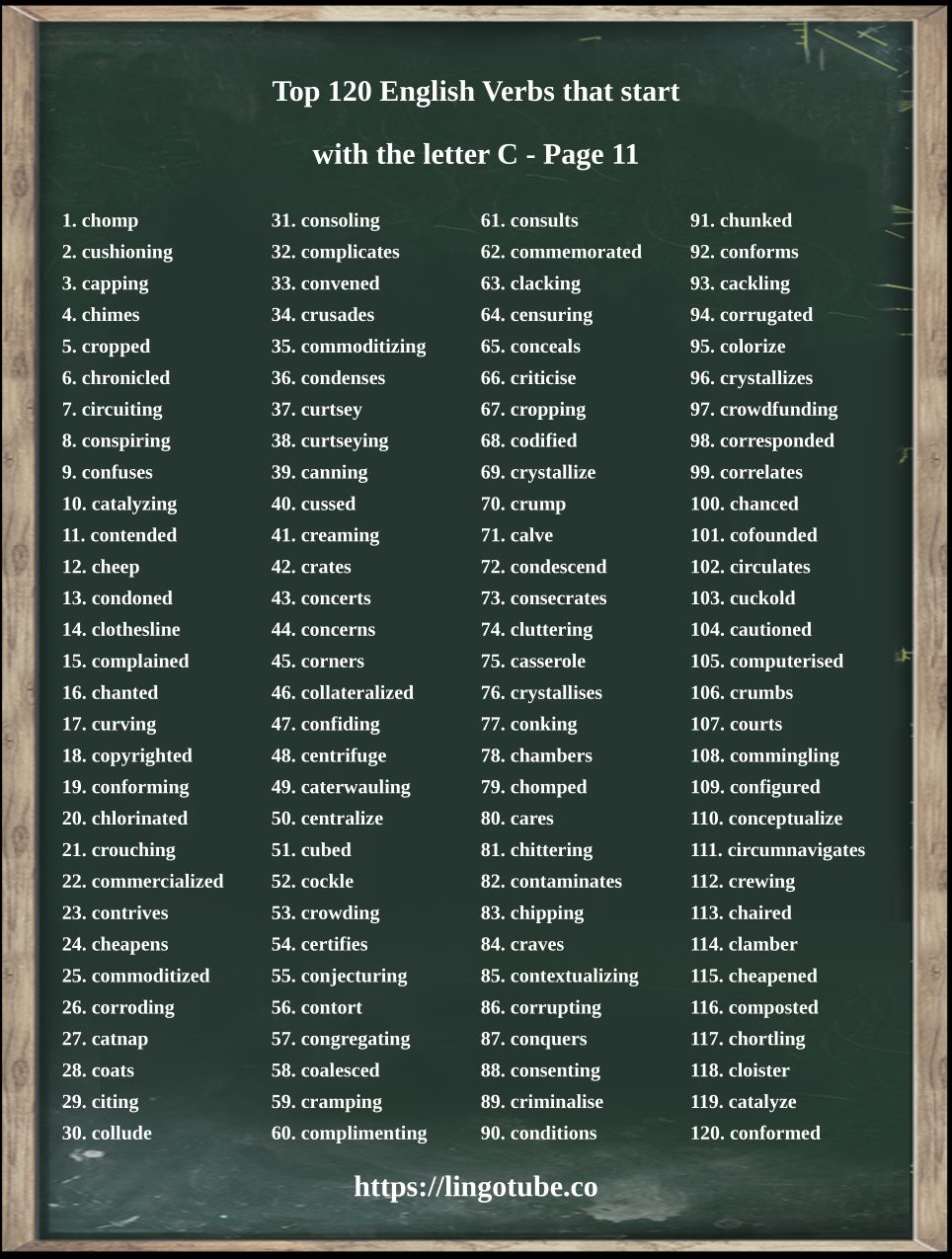 Top 120 English Verbs that start
with the letter C - Page 11

1. chomp
2. cushioning
3. capping
4. chimes
5. cropped
6. chronicled
7. circuiting
8. conspiring
9. confuses
10. catalyzing
11. contended
12. cheep
13. condoned
14. clothesline
15. complained
16. chanted
17. curving
18. copyrighted
19. conforming
20. chlorinated
21. crouching
22. commercialized
23. contrives
24. cheapens
25. commoditized
26. corroding
27. catnap
28. coats
29. citing
30. collude

31. consoling
32. complicates
33. convened
34. crusades
35. commoditizing
36. condenses
37. curtsey
38. curtseying
39. canning
40. cussed
41. creaming
42. crates
43. concerts
44. concerns
45. corners
46. collateralized
47. confiding
48. centrifuge
49. caterwauling
50. centralize
51. cubed
52. cockle
53. crowding
54. certifies
55. conjecturing
56. contort
57. congregating
58. coalesced
59. cramping
60. complimenting

61. consults
62. commemorated
63. clacking
64. censuring
65. conceals
66. criticise
67. cropping
68. codified
69. crystallize
70. crump
71. calve
72. condescend
73. consecrates
74. cluttering
75. casserole
76. crystallises
77. conking
78. chambers
79. chomped
80. cares
81. chittering
82. contaminates
83. chipping
84. craves
85. contextualizing
86. corrupting
87. conquers
88. consenting
89. criminalise
90. conditions

91. chunked
92. conforms
93. cackling
94. corrugated
95. colorize
96. crystallizes
97. crowdfunding
98. corresponded
99. correlates
100. chanced
101. cofounded
102. circulates
103. cuckold
104. cautioned
105. computerised
106. crumbs
107. courts
108. commingling
109. configured
110. conceptualize
111. circumnavigates
112. crewing
113. chaired
114. clamber
115. cheapened
116. composted
117. chortling
118. cloister
119. catalyze
120. conformed

https://lingotube.co